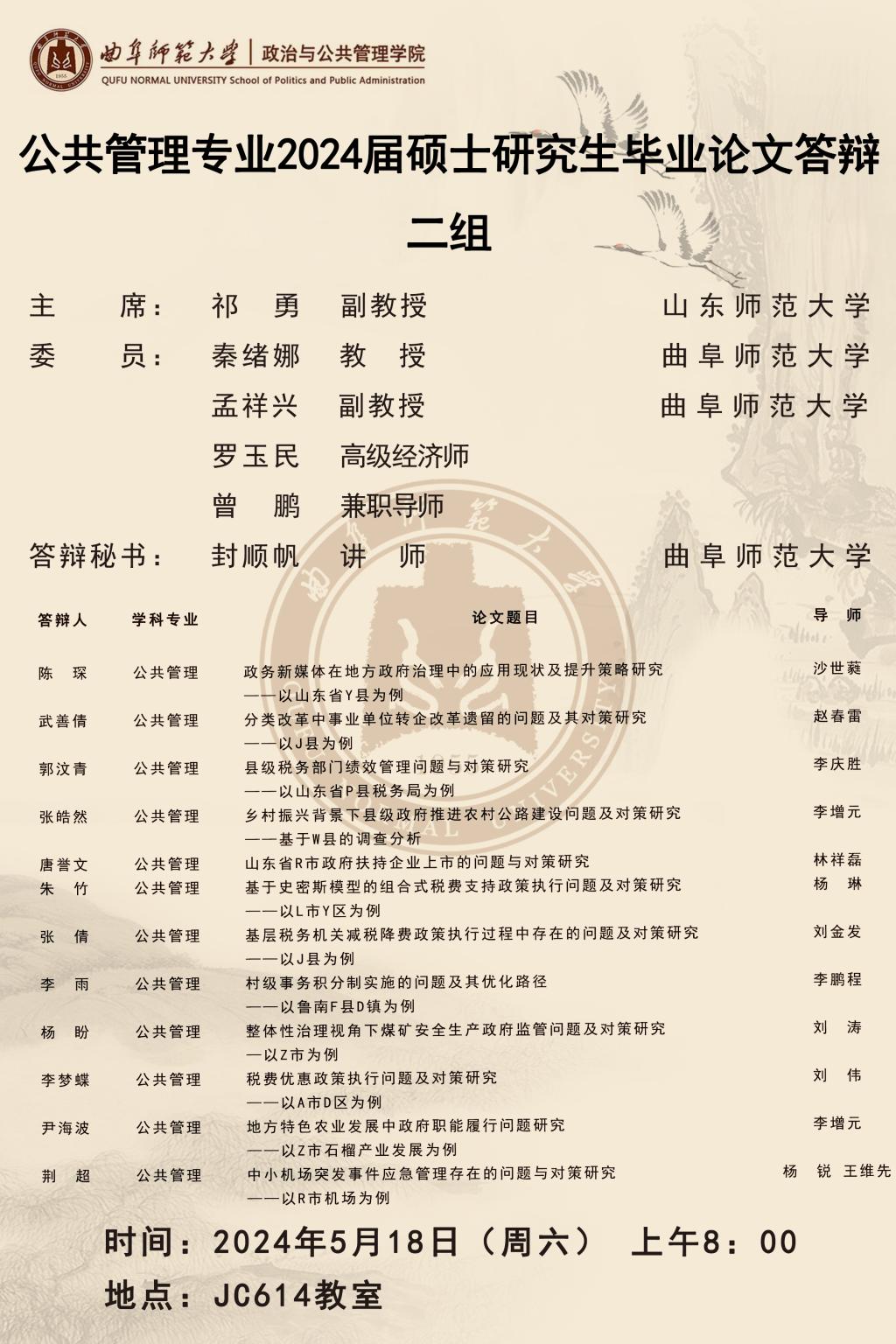 曲阜师范大学 | 政治与公共管理学院
QUFU NORMAL UNIVERSITY School of Politics and Public Administration

公共管理专业2024届硕士研究生毕业论文答辩

二组

主 席： 祁 勇 副教授 山东师范大学
委 员： 秦绪娜 教 授 曲阜师范大学
孟祥兴 副教授 曲阜师范大学
罗玉民 高级经济师
曾 鹏 兼职导师
答辩秘书： 封顺帆 讲 师 曲阜师范大学

| 答辩人 | 学科专业 | 论文题目 | 导 师 |
|---|---|---|---|
| 陈 琛 | 公共管理 | 政务新媒体在地方政府治理中的应用现状及提升策略研究 ——以山东省Y县为例 | 沙世蕤 |
| 武善倩 | 公共管理 | 分类改革中事业单位转企改革遗留的问题及其对策研究 ——以J县为例 | 赵春雷 |
| 郭汶青 | 公共管理 | 县级税务部门绩效管理问题与对策研究 ——以山东省P县税务局为例 | 李庆胜 |
| 张皓然 | 公共管理 | 乡村振兴背景下县级政府推进农村公路建设问题及对策研究 ——基于W县的调查分析 | 李增元 |
| 唐誉文 | 公共管理 | 山东省R市政府扶持企业上市的问题与对策研究 | 林祥磊 |
| 朱 竹 | 公共管理 | 基于史密斯模型的组合式税费支持政策执行问题及对策研究 ——以L市Y区为例 | 杨 琳 |
| 张 倩 | 公共管理 | 基层税务机关减税降费政策执行过程中存在的问题及对策研究 ——以J县为例 | 刘金发 |
| 李 雨 | 公共管理 | 村级事务积分制实施的问题及其优化路径 ——以鲁南F县D镇为例 | 李鹏程 |
| 杨 盼 | 公共管理 | 整体性治理视角下煤矿安全生产政府监管问题及对策研究 —以Z市为例 | 刘 涛 |
| 李梦蝶 | 公共管理 | 税费优惠政策执行问题及对策研究 ——以A市D区为例 | 刘 伟 |
| 尹海波 | 公共管理 | 地方特色农业发展中政府职能履行问题研究 ——以Z市石榴产业发展为例 | 李增元 |
| 荆 超 | 公共管理 | 中小机场突发事件应急管理存在的问题与对策研究 ——以R市机场为例 | 杨 锐 王维先 |

时间：2024年5月18日（周六） 上午8：00
地点：JC614教室